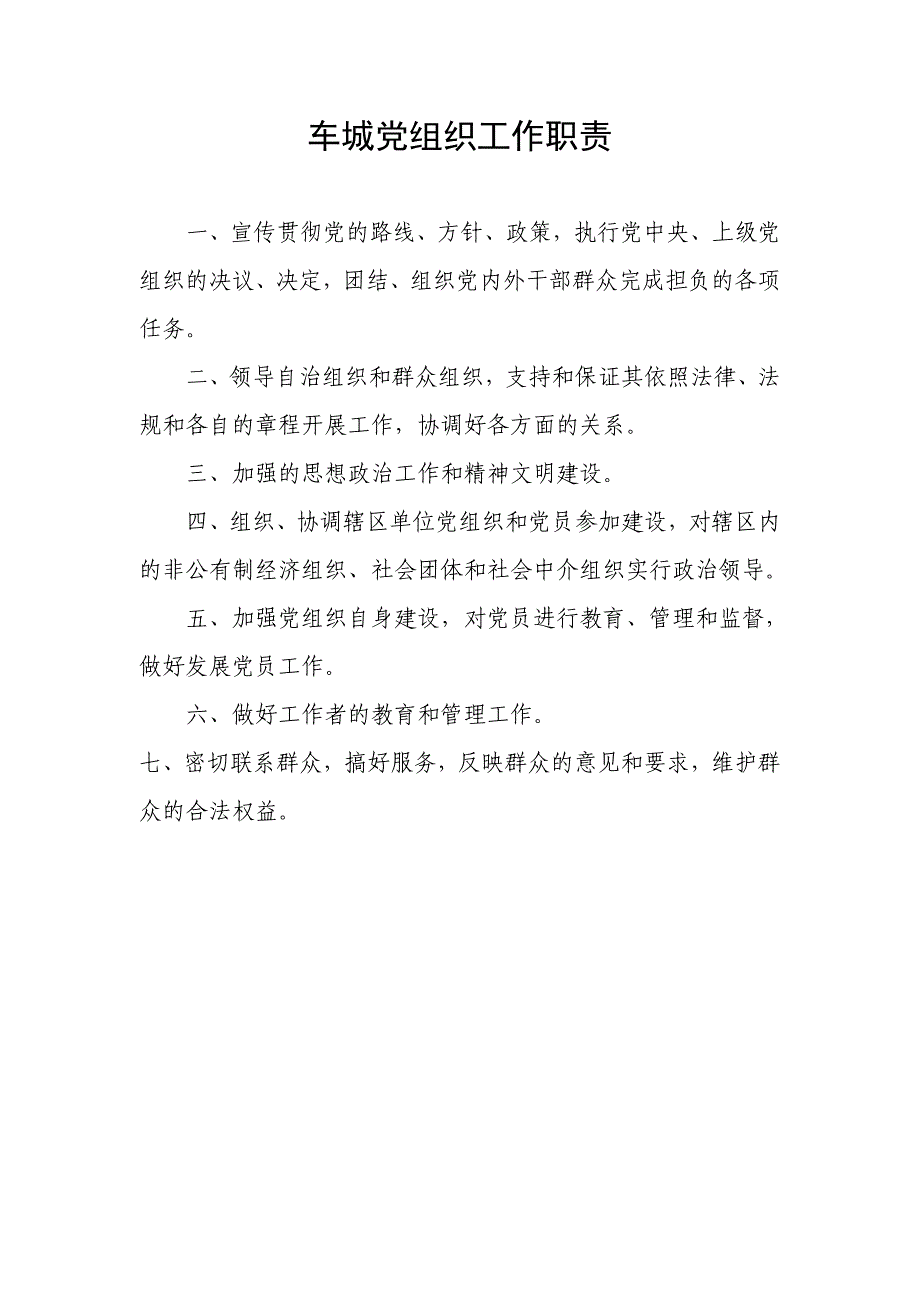 车城党组织工作职责

一、宣传贯彻党的路线、方针、政策，执行党中央、上级党组织的决议、决定，团结、组织党内外干部群众完成担负的各项任务。

二、领导自治组织和群众组织，支持和保证其依照法律、法规和各自的章程开展工作，协调好各方面的关系。

三、加强的思想政治工作和精神文明建设。

四、组织、协调辖区单位党组织和党员参加建设，对辖区内的非公有制经济组织、社会团体和社会中介组织实行政治领导。

五、加强党组织自身建设，对党员进行教育、管理和监督，做好发展党员工作。

六、做好工作者的教育和管理工作。

七、密切联系群众，搞好服务，反映群众的意见和要求，维护群众的合法权益。